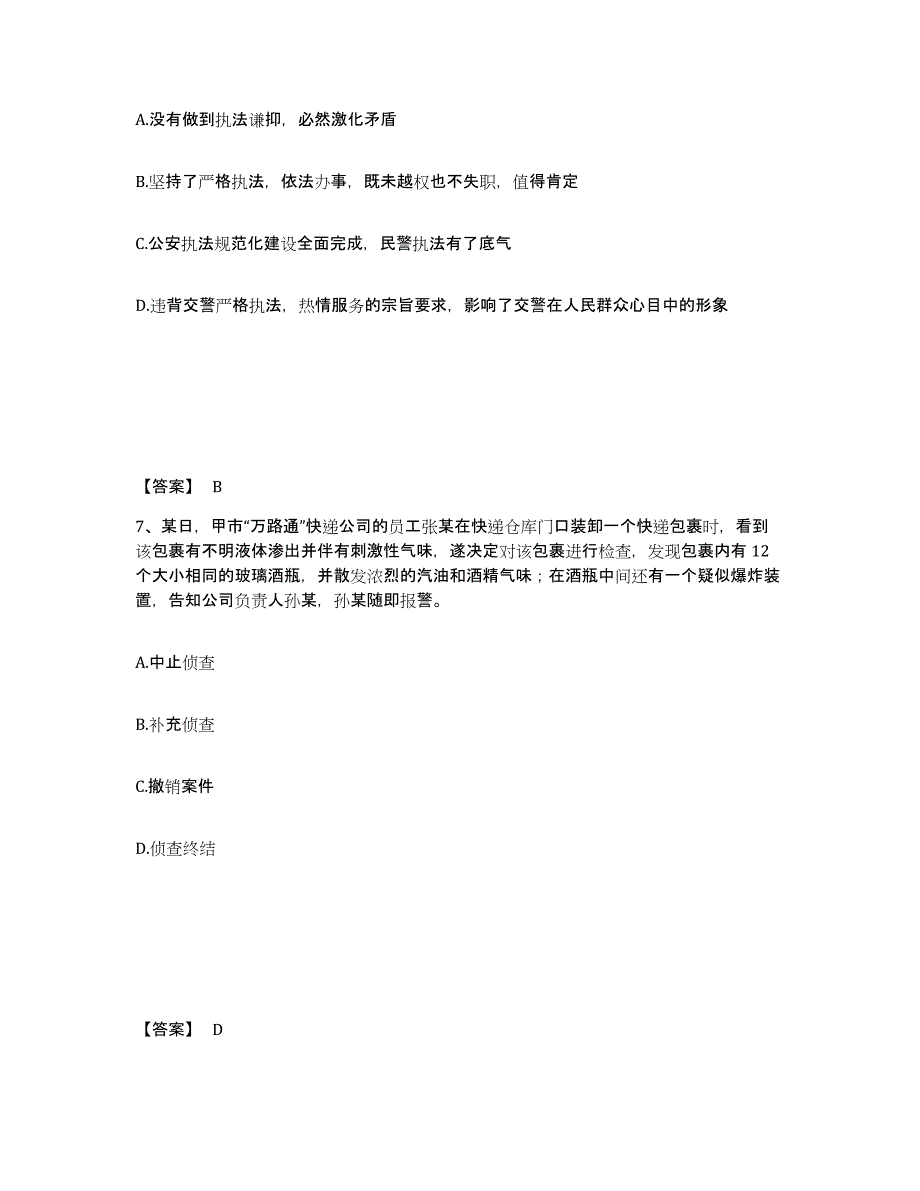 A.没有做到执法谦抑，必然激化矛盾

B.坚持了严格执法，依法办事，既未越权也不失职，值得肯定

C.公安执法规范化建设全面完成，民警执法有了底气

D.违背交警严格执法，热情服务的宗旨要求，影响了交警在人民群众心目中的形象

【答案】 B

7、某日，甲市“万路通”快递公司的员工张某在快递仓库门口装卸一个快递包裹时，看到该包裹有不明液体渗出并伴有刺激性气味，遂决定对该包裹进行检查，发现包裹内有 12 个大小相同的玻璃酒瓶，并散发浓烈的汽油和酒精气味；在酒瓶中间还有一个疑似爆炸装置，告知公司负责人孙某，孙某随即报警。

A.中止侦查

B.补充侦查

C.撤销案件

D.侦查终结

【答案】 D